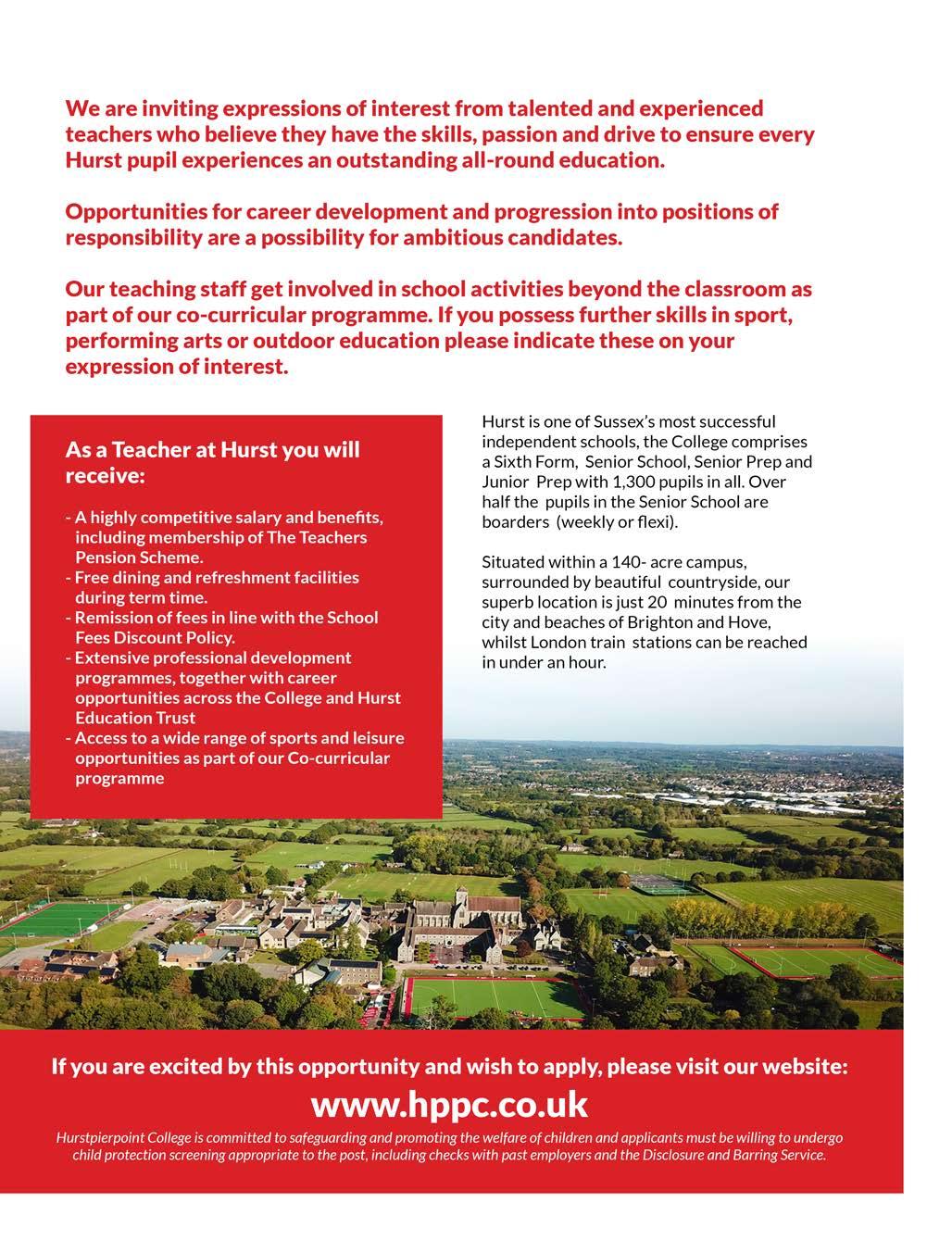 We are inviting expressions of interest from talented and experienced teachers who believe they have the skills, passion and drive to ensure every Hurst pupil experiences an outstanding all-round education.

Opportunities for career development and progression into positions of responsibility are a possibility for ambitious candidates.

Our teaching staff get involved in school activities beyond the classroom as part of our co-curricular programme. If you possess further skills in sport, performing arts or outdoor education please indicate these on your expression of interest.

As a Teacher at Hurst you will receive:

- A highly competitive salary and benefits, including membership of The Teachers Pension Scheme.
- Free dining and refreshment facilities during term time.
- Remission of fees in line with the School Fees Discount Policy.
- Extensive professional development programmes, together with career opportunities across the College and Hurst Education Trust
- Access to a wide range of sports and leisure opportunities as part of our Co-curricular programme

Hurst is one of Sussex's most successful independent schools, the College comprises a Sixth Form, Senior School, Senior Prep and Junior Prep with 1,300 pupils in all. Over half the pupils in the Senior School are boarders (weekly or flexi).

Situated within a 140- acre campus, surrounded by beautiful countryside, our superb location is just 20 minutes from the city and beaches of Brighton and Hove, whilst London train stations can be reached in under an hour.

If you are excited by this opportunity and wish to apply, please visit our website:

www.hppc.co.uk

Hurstpierpoint College is committed to safeguarding and promoting the welfare of children and applicants must be willing to undergo child protection screening appropriate to the post, including checks with past employers and the Disclosure and Barring Service.